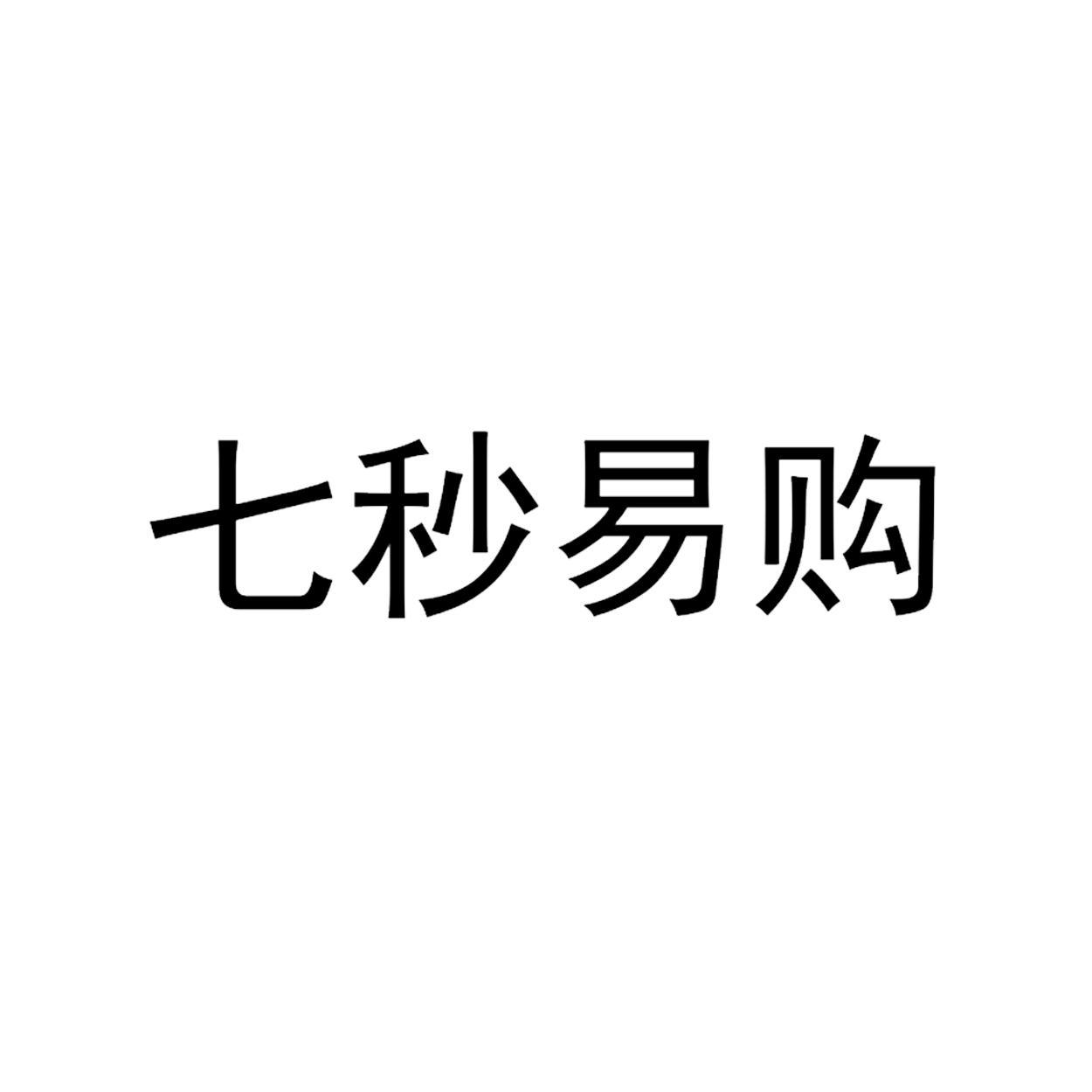 七秒易购